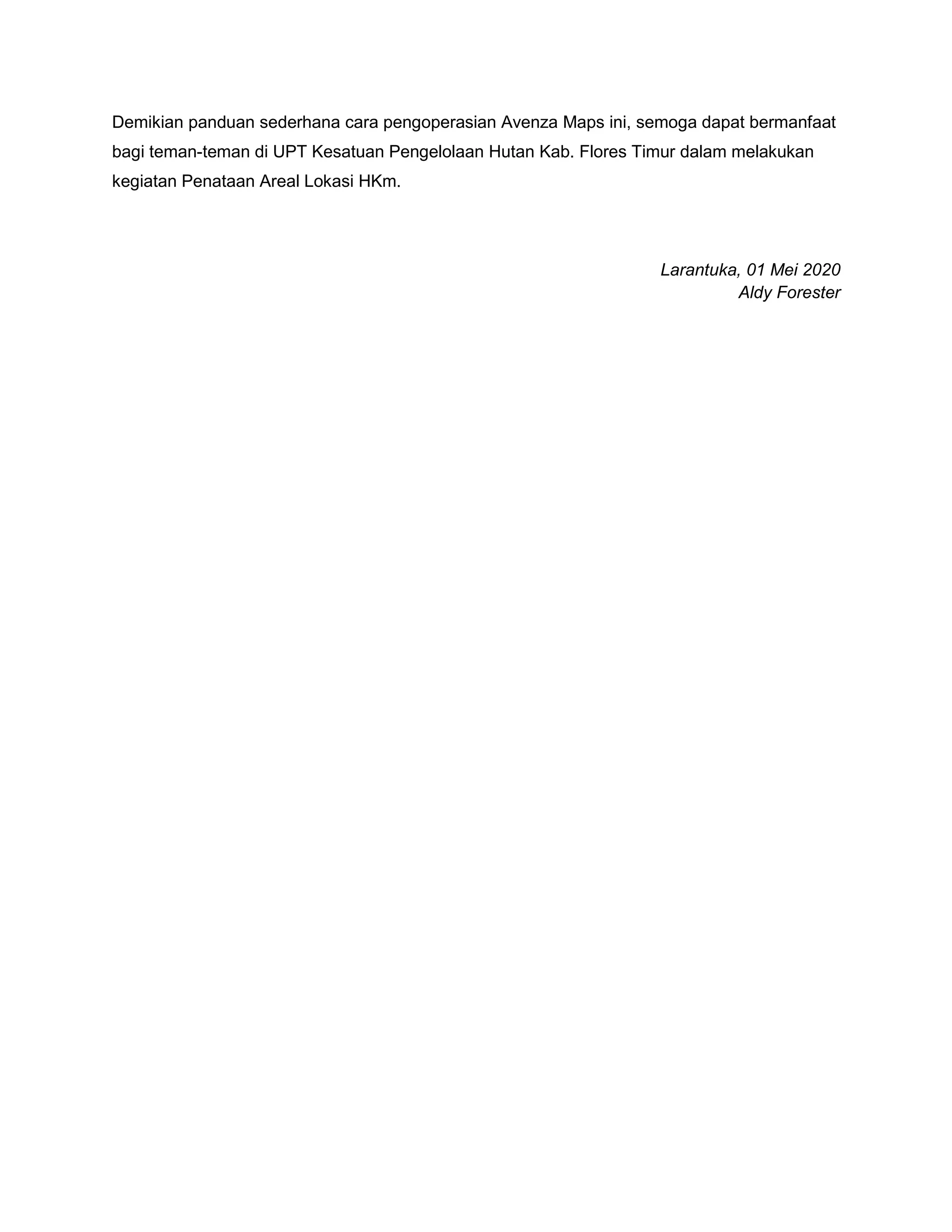 Demikian panduan sederhana cara pengoperasian Avenza Maps ini, semoga dapat bermanfaat bagi teman-teman di UPT Kesatuan Pengelolaan Hutan Kab. Flores Timur dalam melakukan kegiatan Penataan Areal Lokasi HKm.

Larantuka, 01 Mei 2020
Aldy Forester